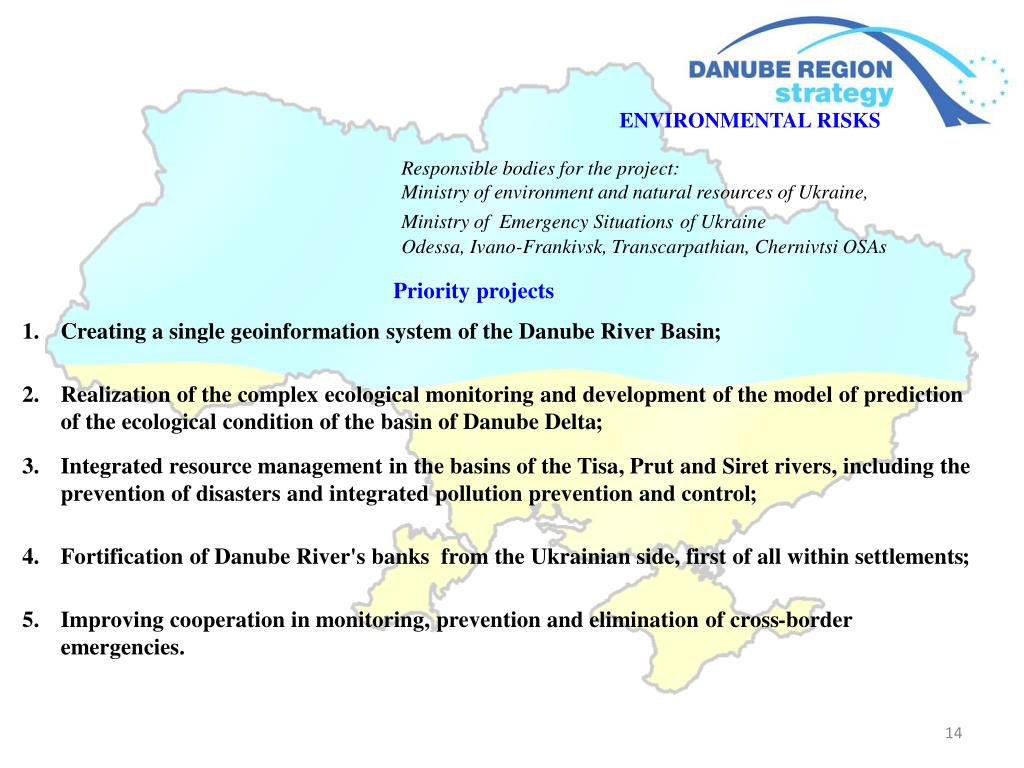 DANUBE REGION strategy

ENVIRONMENTAL RISKS

Responsible bodies for the project:
Ministry of environment and natural resources of Ukraine,
Ministry of Emergency Situations of Ukraine
Odessa, Ivano-Frankivsk, Transcarpathian, Chernivtsi OSAs

Priority projects

1. Creating a single geoinformation system of the Danube River Basin;

2. Realization of the complex ecological monitoring and development of the model of prediction of the ecological condition of the basin of Danube Delta;

3. Integrated resource management in the basins of the Tisa, Prut and Siret rivers, including the prevention of disasters and integrated pollution prevention and control;

4. Fortification of Danube River's banks from the Ukrainian side, first of all within settlements;

5. Improving cooperation in monitoring, prevention and elimination of cross-border emergencies.

14